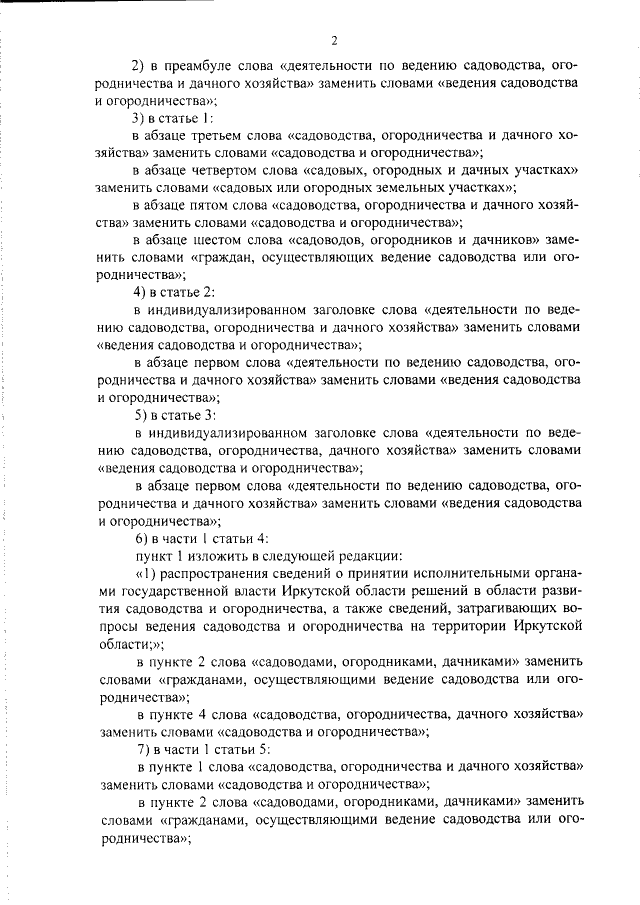 2

2) в преамбуле слова «деятельности по ведению садоводства, огородничества и дачного хозяйства» заменить словами «ведения садоводства и огородничества»;

3) в статье 1:

в абзаце третьем слова «садоводства, огородничества и дачного хозяйства» заменить словами «садоводства и огородничества»;

в абзаце четвертом слова «садовых, огородных и дачных участках» заменить словами «садовых или огородных земельных участках»;

в абзаце пятом слова «садоводства, огородничества и дачного хозяйства» заменить словами «садоводства и огородничества»;

в абзаце шестом слова «садоводов, огородников и дачников» заменить словами «граждан, осуществляющих ведение садоводства или огородничества»;

4) в статье 2:

в индивидуализированном заголовке слова «деятельности по ведению садоводства, огородничества и дачного хозяйства» заменить словами «ведения садоводства и огородничества»;

в абзаце первом слова «деятельности по ведению садоводства, огородничества и дачного хозяйства» заменить словами «ведения садоводства и огородничества»;

5) в статье 3:

в индивидуализированном заголовке слова «деятельности по ведению садоводства, огородничества, дачного хозяйства» заменить словами «ведения садоводства и огородничества»;

в абзаце первом слова «деятельности по ведению садоводства, огородничества и дачного хозяйства» заменить словами «ведения садоводства и огородничества»;

6) в части 1 статьи 4:

пункт 1 изложить в следующей редакции:

«1) распространения сведений о принятии исполнительными органами государственной власти Иркутской области решений в области развития садоводства и огородничества, а также сведений, затрагивающих вопросы ведения садоводства и огородничества на территории Иркутской области;»;

в пункте 2 слова «садоводами, огородниками, дачниками» заменить словами «гражданами, осуществляющими ведение садоводства или огородничества»;

в пункте 4 слова «садоводства, огородничества, дачного хозяйства» заменить словами «садоводства и огородничества»;

7) в части 1 статьи 5:

в пункте 1 слова «садоводства, огородничества и дачного хозяйства» заменить словами «садоводства и огородничества»;

в пункте 2 слова «садоводами, огородниками, дачниками» заменить словами «гражданами, осуществляющими ведение садоводства или огородничества»;